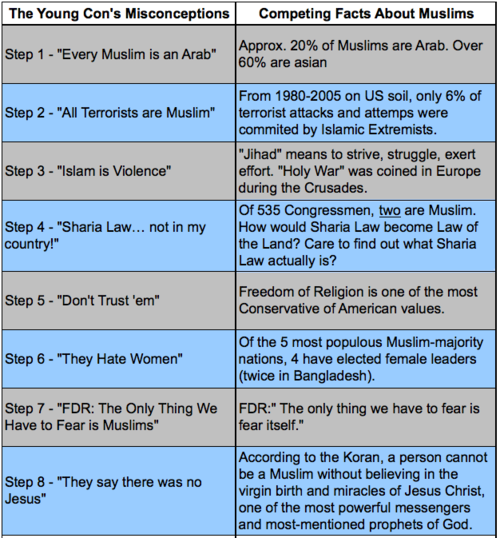 | The Young Con's Misconceptions | Competing Facts About Muslims |
|---|---|
| Step 1 - "Every Muslim is an Arab" | Approx. 20% of Muslims are Arab. Over 60% are asian |
| Step 2 - "All Terrorists are Muslim" | From 1980-2005 on US soil, only 6% of terrorist attacks and attemps were commited by Islamic Extremists. |
| Step 3 - "Islam is Violence" | "Jihad" means to strive, struggle, exert effort. "Holy War" was coined in Europe during the Crusades. |
| Step 4 - "Sharia Law… not in my country!" | Of 535 Congressmen, two are Muslim. How would Sharia Law become Law of the Land? Care to find out what Sharia Law actually is? |
| Step 5 - "Don't Trust 'em" | Freedom of Religion is one of the most Conservative of American values. |
| Step 6 - "They Hate Women" | Of the 5 most populous Muslim-majority nations, 4 have elected female leaders (twice in Bangladesh). |
| Step 7 - "FDR: The Only Thing We Have to Fear is Muslims" | FDR:" The only thing we have to fear is fear itself." |
| Step 8 - "They say there was no Jesus" | According to the Koran, a person cannot be a Muslim without believing in the virgin birth and miracles of Jesus Christ, one of the most powerful messengers and most-mentioned prophets of God. |